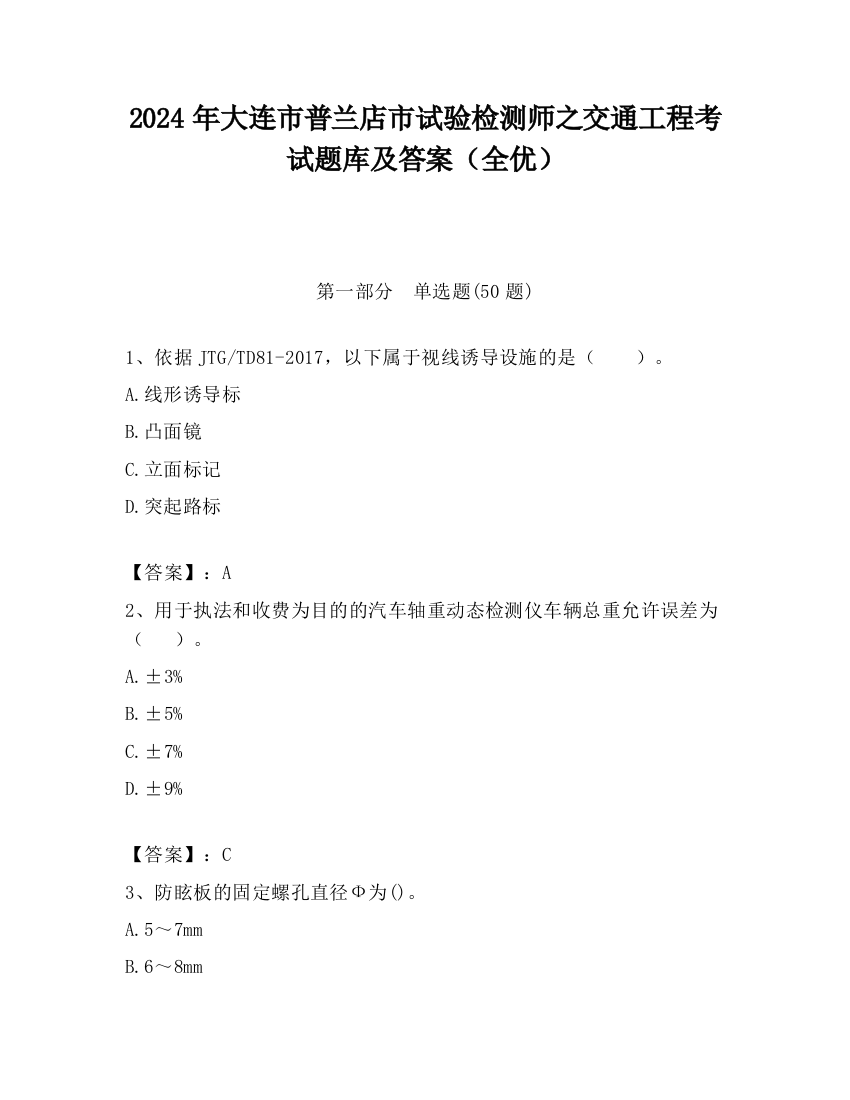 2024 年大连市普兰店市试验检测师之交通工程考试题库及答案（全优）

第一部分　单选题(50 题)

1、依据 JTG/TD81-2017，以下属于视线诱导设施的是（　　）。

A.线形诱导标

B.凸面镜

C.立面标记

D.突起路标

【答案】：A

2、用于执法和收费为目的的汽车轴重动态检测仪车辆总重允许误差为（　　）。

A.±3%

B.±5%

C.±7%

D.±9%

【答案】：C

3、防眩板的固定螺孔直径Φ为()。

A.5～7mm

B.6～8mm